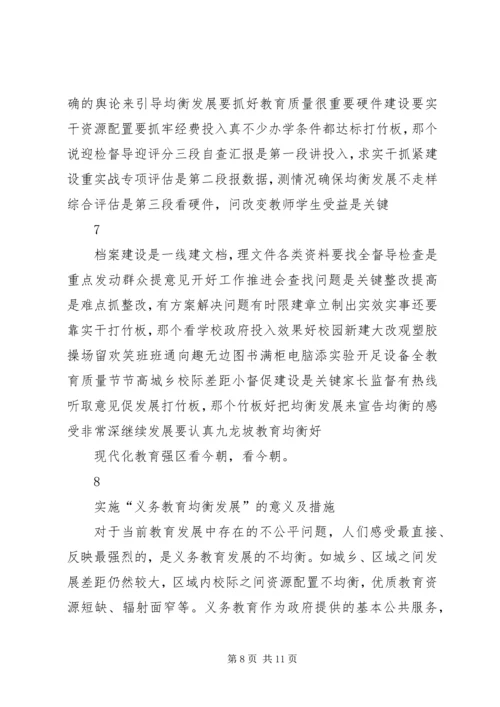 确的舆论来引导均衡发展要抓好教育质量很重要硬件建设要实干资源配置要抓牢经费投入真不少办学条件都达标打竹板，那个说迎检督导迎评分三段自查汇报是第一段讲投入，求实干抓紧建设重实战专项评估是第二段报数据，测情况确保均衡发展不走样综合评估是第三段看硬件，问改变教师学生受益是关键

7

档案建设是一线建文档，理文件各类资料要找全督导检查是重点发动群众提意见开好工作推进会查找问题是关键整改提高是难点抓整改，有方案解决问题有时限建章立制出实效实事还要靠实干打竹板，那个看学校政府投入效果好校园新建大改观塑胶操场留欢笑班班通向趣无边图书满柜电脑添实验开足设备全教育质量节节高城乡校际差距小督促建设是关键家长监督有热线听取意见促发展打竹板，那个竹板好把均衡发展来宣告均衡的感受非常深继续发展要认真九龙坡教育均衡好

现代化教育强区看今朝，看今朝。

8

实施“义务教育均衡发展”的意义及措施

对于当前教育发展中存在的不公平问题，人们感受最直接、反映最强烈的，是义务教育发展的不均衡。如城乡、区域之间发展差距仍然较大，区域内校际之间资源配置不均衡，优质教育资源短缺、辐射面窄等。义务教育作为政府提供的基本公共服务，

第 8 页 共 11 页